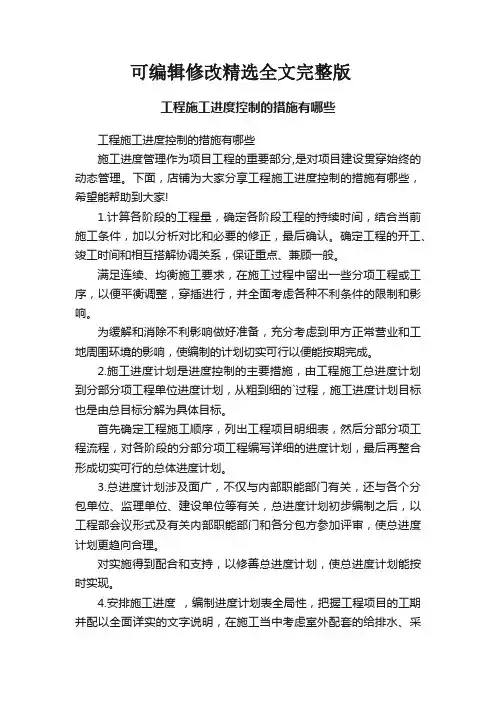 可编辑修改精选全文完整版

工程施工进度控制的措施有哪些

工程施工进度控制的措施有哪些

施工进度管理作为项目工程的重要部分,是对项目建设贯穿始终的动态管理。下面，店铺为大家分享工程施工进度控制的措施有哪些，希望能帮助到大家!

1.计算各阶段的工程量，确定各阶段工程的持续时间，结合当前施工条件，加以分析对比和必要的修正，最后确认。确定工程的开工、竣工时间和相互搭解协调关系，保证重点、兼顾一般。

满足连续、均衡施工要求，在施工过程中留出一些分项工程或工序，以便平衡调整，穿插进行，并全面考虑各种不利条件的限制和影响。

为缓解和消除不利影响做好准备，充分考虑到甲方正常营业和工地周围环境的影响，使编制的计划切实可行以便能按期完成。

2.施工进度计划是进度控制的主要措施，由工程施工总进度计划到分部分项工程单位进度计划，从粗到细的`过程，施工进度计划目标也是由总目标分解为具体目标。

首先确定工程施工顺序，列出工程项目明细表，然后分部分项工程流程，对各阶段的分部分项工程编写详细的进度计划，最后再整合形成切实可行的总体进度计划。

3.总进度计划涉及面广，不仅与内部职能部门有关，还与各个分包单位、监理单位、建设单位等有关，总进度计划初步编制之后，以工程部会议形式及有关内部职能部门和各分包方参加评审，使总进度计划更趋向合理。

对实施得到配合和支持，以修善总进度计划，使总进度计划能按时实现。

4.安排施工进度 ，编制进度计划表全局性，把握工程项目的工期并配以全面详实的文字说明，在施工当中考虑室外配套的给排水、采